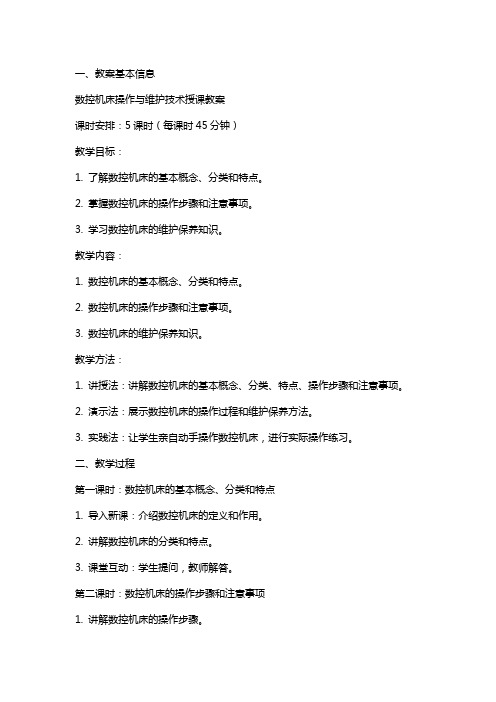 一、教案基本信息

数控机床操作与维护技术授课教案

课时安排：5 课时（每课时 45 分钟）

教学目标：

1. 了解数控机床的基本概念、分类和特点。

2. 掌握数控机床的操作步骤和注意事项。

3. 学习数控机床的维护保养知识。

教学内容：

1. 数控机床的基本概念、分类和特点。

2. 数控机床的操作步骤和注意事项。

3. 数控机床的维护保养知识。

教学方法：

1. 讲授法：讲解数控机床的基本概念、分类、特点、操作步骤和注意事项。

2. 演示法：展示数控机床的操作过程和维护保养方法。

3. 实践法：让学生亲自动手操作数控机床，进行实际操作练习。

二、教学过程

第一课时：数控机床的基本概念、分类和特点

1. 导入新课：介绍数控机床的定义和作用。

2. 讲解数控机床的分类和特点。

3. 课堂互动：学生提问，教师解答。

第二课时：数控机床的操作步骤和注意事项

1. 讲解数控机床的操作步骤。